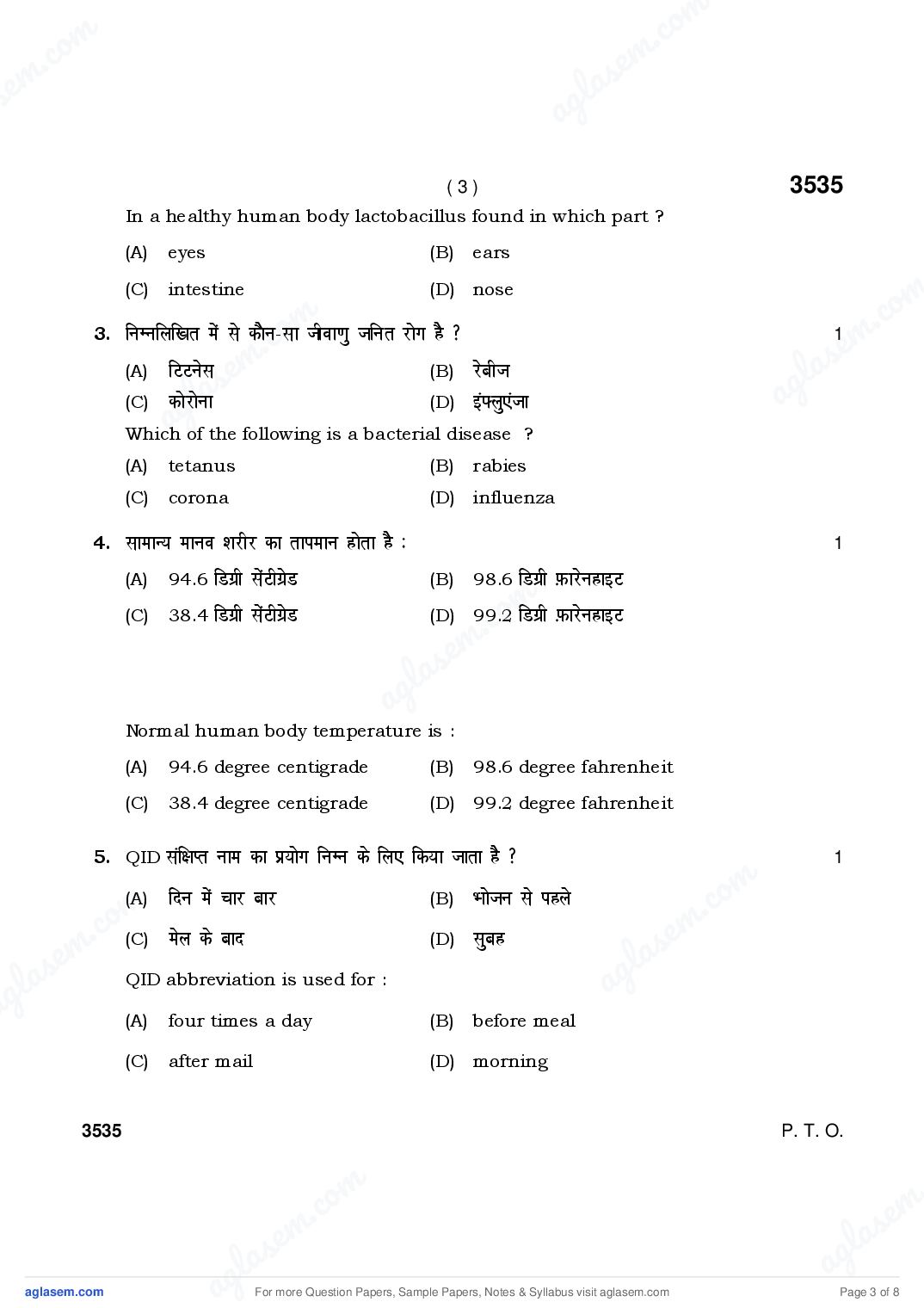 ( 3 ) 3535

In a healthy human body lactobacillus found in which part ?

(A) eyes (B) ears

(C) intestine (D) nose

3. निम्नलिखित में से कौन-सा जीवाणु जनित रोग है ? 1

(A) टिटनेस (B) रेबीज

(C) कोरोना (D) इंफ्लुएंजा

Which of the following is a bacterial disease ?

(A) tetanus (B) rabies

(C) corona (D) influenza

4. सामान्य मानव शरीर का तापमान होता है : 1

(A) 94.6 डिग्री सेंटीग्रेड (B) 98.6 डिग्री फ़ारेनहाइट

(C) 38.4 डिग्री सेंटीग्रेड (D) 99.2 डिग्री फ़ारेनहाइट

Normal human body temperature is :

(A) 94.6 degree centigrade (B) 98.6 degree fahrenheit

(C) 38.4 degree centigrade (D) 99.2 degree fahrenheit

5. QID संक्षिप्त नाम का प्रयोग निम्न के लिए किया जाता है ? 1

(A) दिन में चार बार (B) भोजन से पहले

(C) मेल के बाद (D) सुबह

QID abbreviation is used for :

(A) four times a day (B) before meal

(C) after mail (D) morning

3535 P. T. O.

aglasem.com For more Question Papers, Sample Papers, Notes & Syllabus visit aglasem.com Page 3 of 8